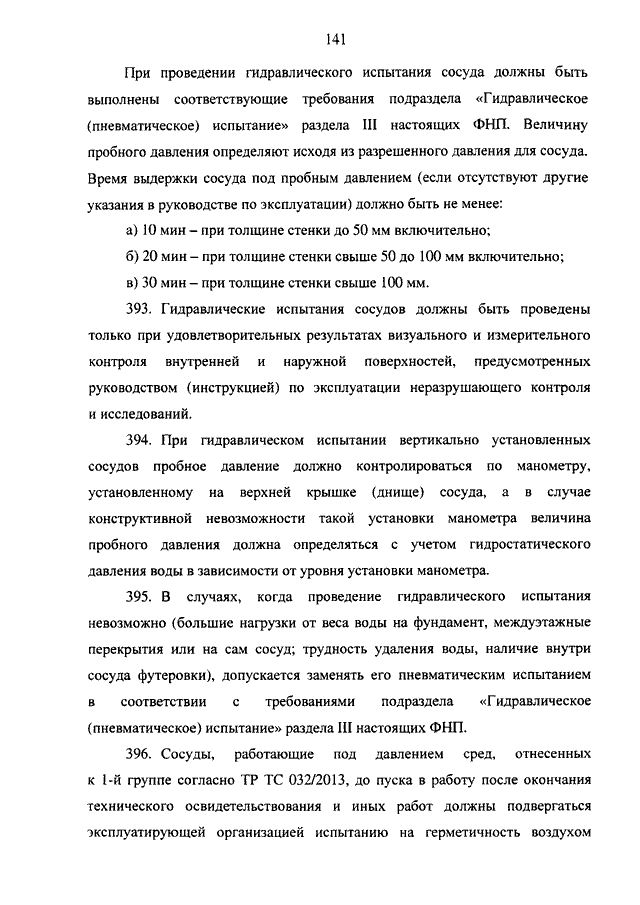 141

При проведении гидравлического испытания сосуда должны быть выполнены соответствующие требования подраздела «Гидравлическое (пневматическое) испытание» раздела III настоящих ФНП. Величину пробного давления определяют исходя из разрешенного давления для сосуда. Время выдержки сосуда под пробным давлением (если отсутствуют другие указания в руководстве по эксплуатации) должно быть не менее:

а) 10 мин – при толщине стенки до 50 мм включительно;

б) 20 мин – при толщине стенки свыше 50 до 100 мм включительно;

в) 30 мин – при толщине стенки свыше 100 мм.

393. Гидравлические испытания сосудов должны быть проведены только при удовлетворительных результатах визуального и измерительного контроля внутренней и наружной поверхностей, предусмотренных руководством (инструкцией) по эксплуатации неразрушающего контроля и исследований.

394. При гидравлическом испытании вертикально установленных сосудов пробное давление должно контролироваться по манометру, установленному на верхней крышке (днище) сосуда, а в случае конструктивной невозможности такой установки манометра величина пробного давления должна определяться с учетом гидростатического давления воды в зависимости от уровня установки манометра.

395. В случаях, когда проведение гидравлического испытания невозможно (большие нагрузки от веса воды на фундамент, междуэтажные перекрытия или на сам сосуд; трудность удаления воды, наличие внутри сосуда футеровки), допускается заменять его пневматическим испытанием в соответствии с требованиями подраздела «Гидравлическое (пневматическое) испытание» раздела III настоящих ФНП.

396. Сосуды, работающие под давлением сред, отнесенных к 1-й группе согласно ТР ТС 032/2013, до пуска в работу после окончания технического освидетельствования и иных работ должны подвергаться эксплуатирующей организацией испытанию на герметичность воздухом